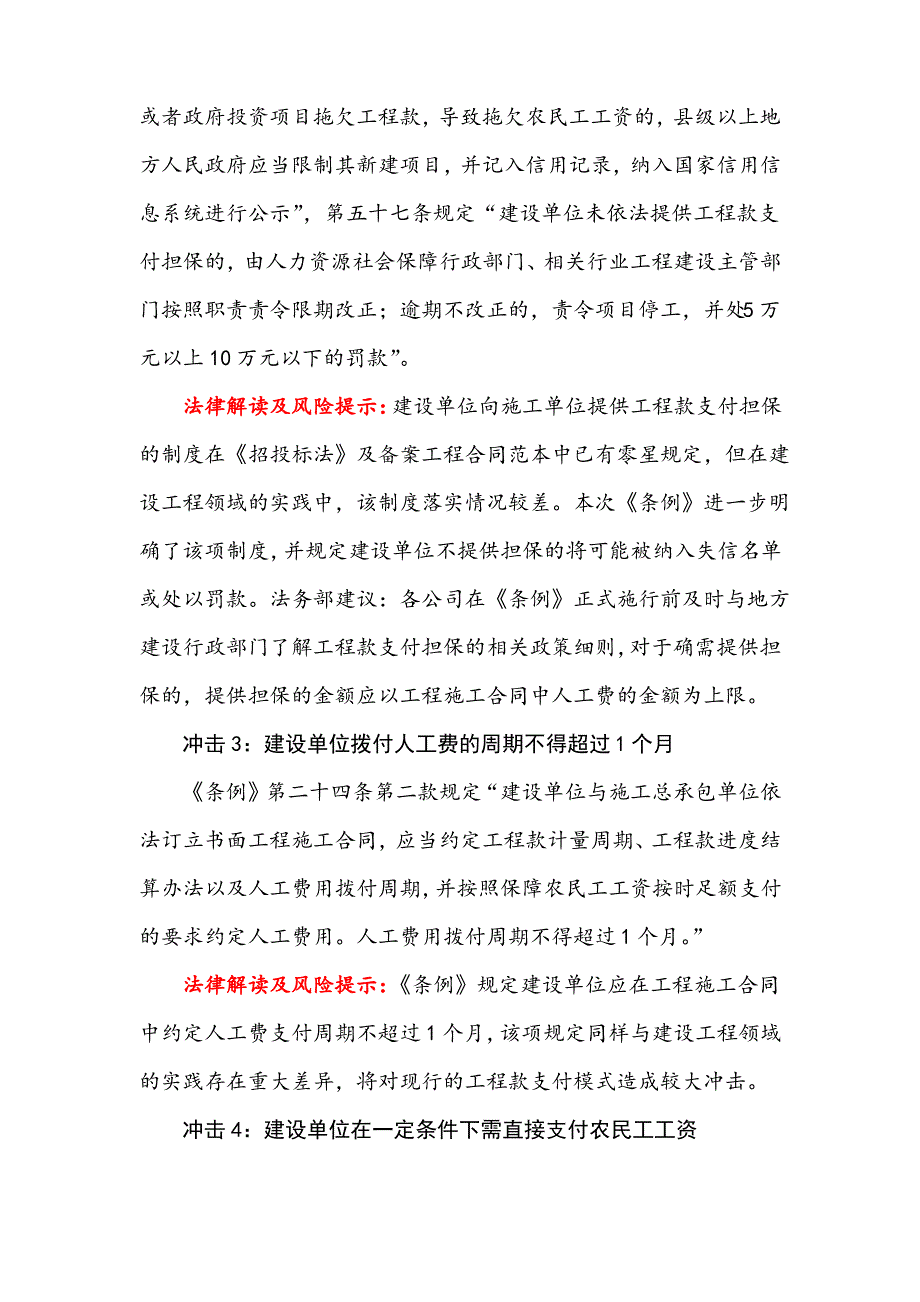 或者政府投资项目拖欠工程款，导致拖欠农民工工资的，县级以上地方人民政府应当限制其新建项目，并记入信用记录，纳入国家信用信息系统进行公示”，第五十七条规定“建设单位未依法提供工程款支付担保的，由人力资源社会保障行政部门、相关行业工程建设主管部门按照职责责令限期改正；逾期不改正的，责令项目停工，并处5万元以上10万元以下的罚款”。

法律解读及风险提示：建设单位向施工单位提供工程款支付担保的制度在《招投标法》及备案工程合同范本中已有零星规定，但在建设工程领域的实践中，该制度落实情况较差。本次《条例》进一步明确了该项制度，并规定建设单位不提供担保的将可能被纳入失信名单或处以罚款。法务部建议：各公司在《条例》正式施行前及时与地方建设行政部门了解工程款支付担保的相关政策细则，对于确需提供担保的，提供担保的金额应以工程施工合同中人工费的金额为上限。

冲击3：建设单位拨付人工费的周期不得超过1个月

《条例》第二十四条第二款规定“建设单位与施工总承包单位依法订立书面工程施工合同，应当约定工程款计量周期、工程款进度结算办法以及人工费用拨付周期，并按照保障农民工工资按时足额支付的要求约定人工费用。人工费用拨付周期不得超过1个月。”

法律解读及风险提示：《条例》规定建设单位应在工程施工合同中约定人工费支付周期不超过1个月，该项规定同样与建设工程领域的实践存在重大差异，将对现行的工程款支付模式造成较大冲击。

冲击4：建设单位在一定条件下需直接支付农民工工资